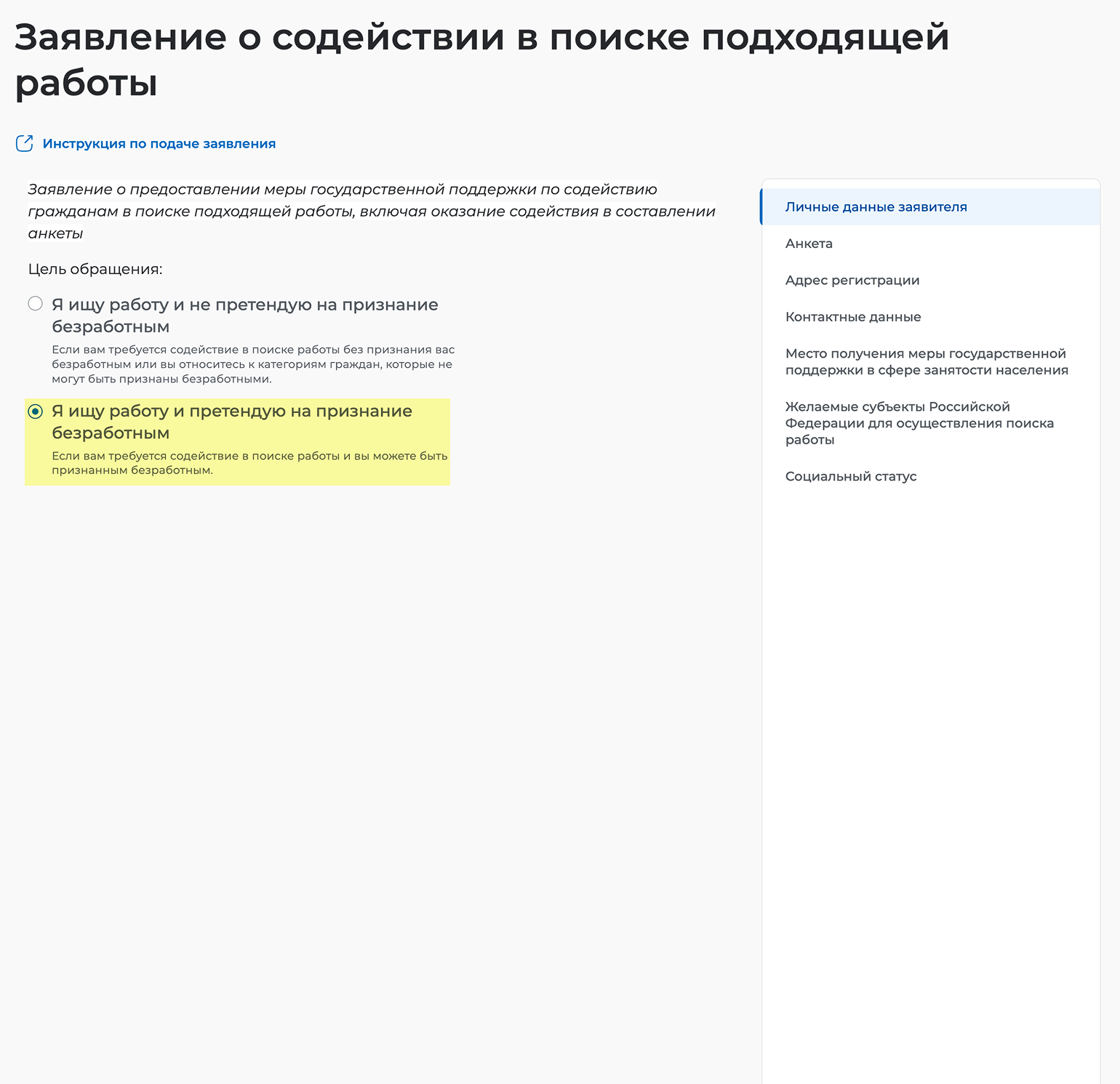 Заявление о содействии в поиске подходящей работы

Инструкция по подаче заявления

Заявление о предоставлении меры государственной поддержки по содействию гражданам в поиске подходящей работы, включая оказание содействия в составлении анкеты

Цель обращения:

Я ищу работу и не претендую на признание безработным
Если вам требуется содействие в поиске работы без признания вас безработным или вы относитесь к категориям граждан, которые не могут быть признаны безработными.

Я ищу работу и претендую на признание безработным
Если вам требуется содействие в поиске работы и вы можете быть признанным безработным.

Личные данные заявителя

Анкета

Адрес регистрации

Контактные данные

Место получения меры государственной поддержки в сфере занятости населения

Желаемые субъекты Российской Федерации для осуществления поиска работы

Социальный статус